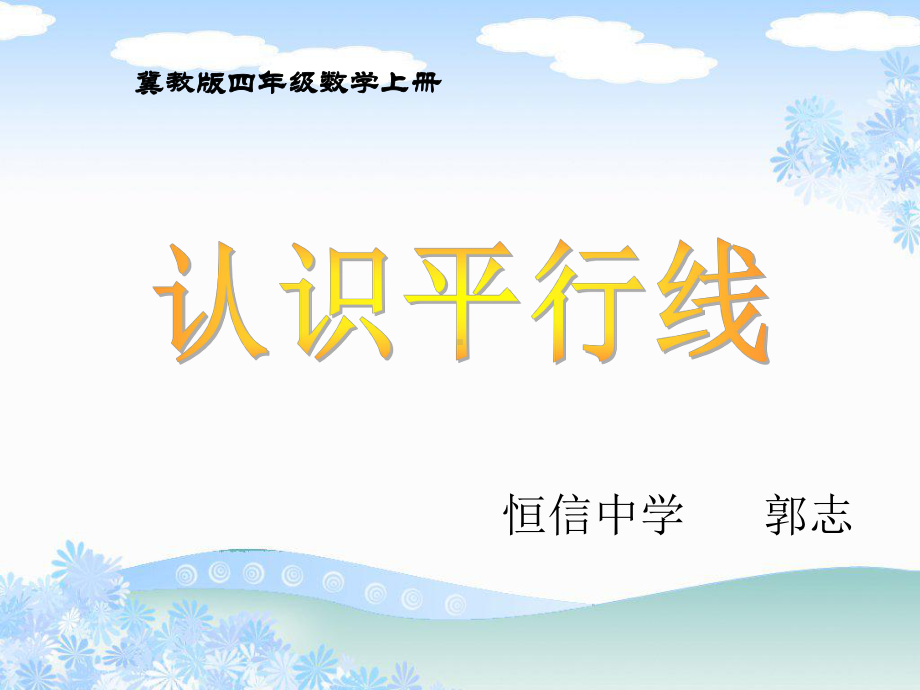 冀教版四年级数学上册

认识平行线

恒信中学　　郭志